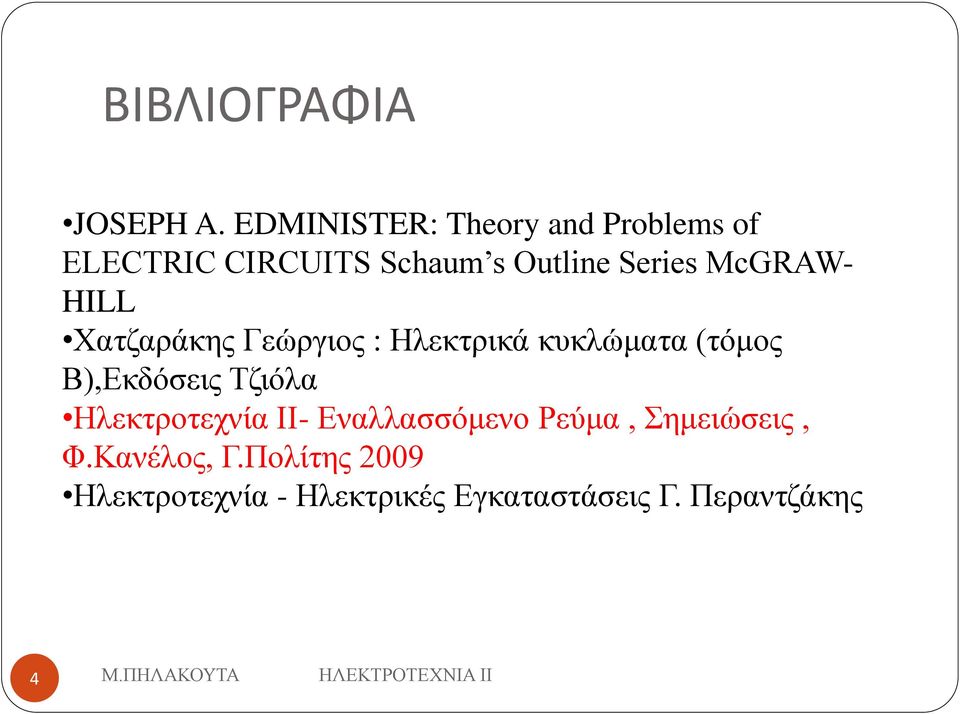 ΒΙΒΛΙΟΓΡΑΦΙΑ

•JOSEPH A. EDMINISTER: Theory and Problems of ELECTRIC CIRCUITS Schaum's Outline Series McGRAW-HILL
•Χατζαράκης Γεώργιος : Ηλεκτρικά κυκλώματα (τόμος Β),Εκδόσεις Τζιόλα
•Ηλεκτροτεχνία ΙΙ- Εναλλασσόμενο Ρεύμα , Σημειώσεις , Φ.Κανέλος, Γ.Πολίτης 2009
•Ηλεκτροτεχνία - Ηλεκτρικές Εγκαταστάσεις Γ. Περαντζάκης

4 Μ.ΠΗΛΑΚΟΥΤΑ ΗΛΕΚΤΡΟΤΕΧΝΙΑ ΙΙ